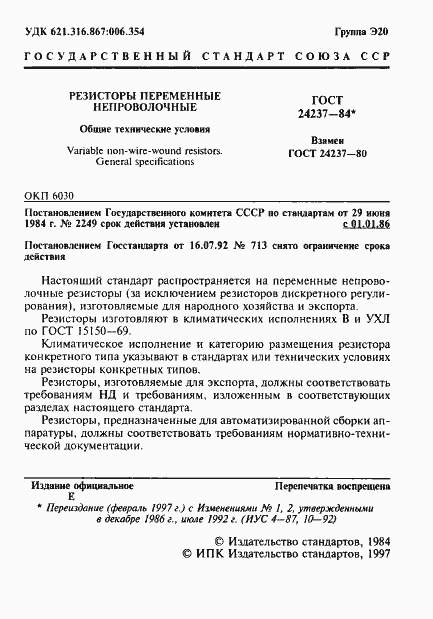 УДК 621.316.867:006.354

Группа Э20

ГОСУДАРСТВЕННЫЙ СТАНДАРТ СОЮЗА ССР

РЕЗИСТОРЫ ПЕРЕМЕННЫЕ НЕПРОВОЛОЧНЫЕ

Общие технические условия

Variable non-wire-wound resistors. General specifications

ГОСТ 24237—84*

Взамен ГОСТ 24237—80

ОКП 6030

Постановлением Государственного комитета СССР по стандартам от 29 июня 1984 г. № 2249 срок действия установлен с 01.01.86

Постановлением Госстандарта от 16.07.92 № 713 снято ограничение срока действия

Настоящий стандарт распространяется на переменные непроволочные резисторы (за исключением резисторов дискретного регулирования), изготовляемые для народного хозяйства и экспорта.

Резисторы изготовляют в климатических исполнениях В и УХЛ по ГОСТ 15150—69.

Климатическое исполнение и категорию размещения резистора конкретного типа указывают в стандартах или технических условиях на резисторы конкретных типов.

Резисторы, изготовляемые для экспорта, должны соответствовать требованиям НД и требованиям, изложенным в соответствующих разделах настоящего стандарта.

Резисторы, предназначенные для автоматизированной сборки аппаратуры, должны соответствовать требованиям нормативно-технической документации.

Издание официальное
Е

Перепечатка воспрещена

* Переиздание (февраль 1997 г.) с Изменениями № 1, 2, утвержденными в декабре 1986 г., июле 1992 г. (ИУС 4—87, 10—92)

© Издательство стандартов, 1984
© ИПК Издательство стандартов, 1997